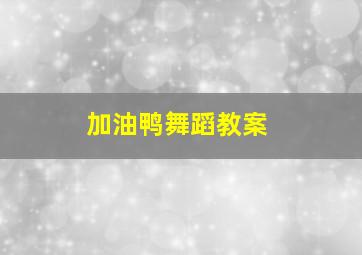 加油鸭舞蹈教案